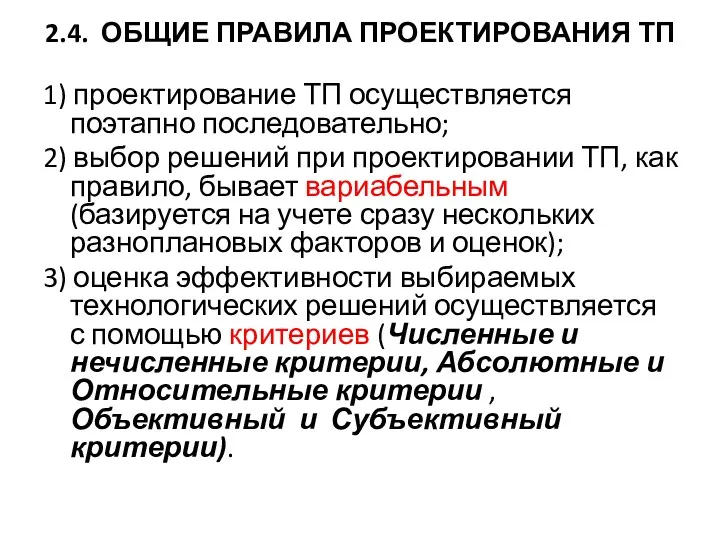 2.4. ОБЩИЕ ПРАВИЛА ПРОЕКТИРОВАНИЯ ТП

1) проектирование ТП осуществляется поэтапно последовательно;

2) выбор решений при проектировании ТП, как правило, бывает вариабельным (базируется на учете сразу нескольких разноплановых факторов и оценок);

3) оценка эффективности выбираемых технологических решений осуществляется с помощью критериев (Численные и нечисленные критерии, Абсолютные и Относительные критерии , Объективный и Субъективный критерии).